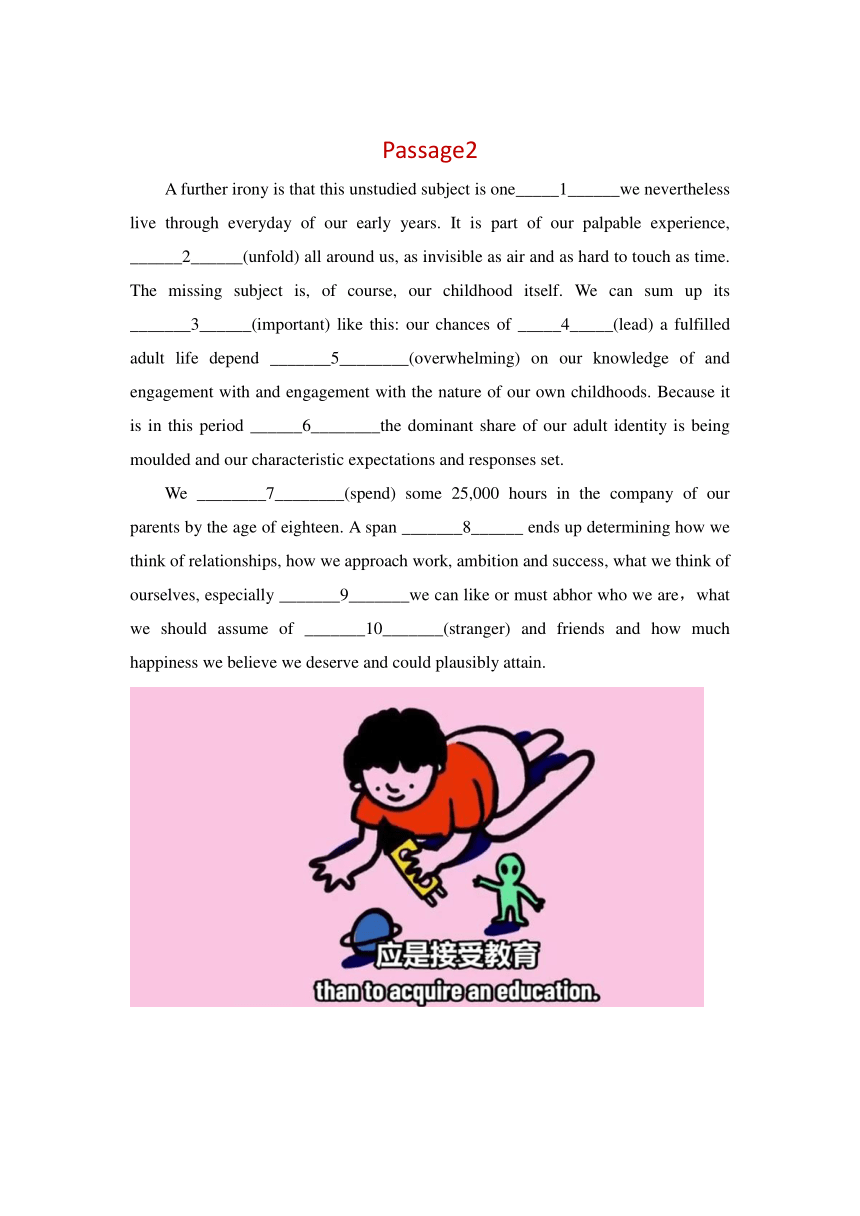 Passage2

A further irony is that this unstudied subject is one_____1______we nevertheless live through everyday of our early years. It is part of our palpable experience, ______2______(unfold) all around us, as invisible as air and as hard to touch as time. The missing subject is, of course, our childhood itself. We can sum up its _______3______(important) like this: our chances of _____4_____(lead) a fulfilled adult life depend _______5________(overwhelming) on our knowledge of and engagement with and engagement with the nature of our own childhoods. Because it is in this period ______6________the dominant share of our adult identity is being moulded and our characteristic expectations and responses set.

We ________7________(spend) some 25,000 hours in the company of our parents by the age of eighteen. A span _______8______ ends up determining how we think of relationships, how we approach work, ambition and success, what we think of ourselves, especially _______9_______we can like or must abhor who we are，what we should assume of _______10_______(stranger) and friends and how much happiness we believe we deserve and could plausibly attain.

应是接受教育
than to acquire an education.